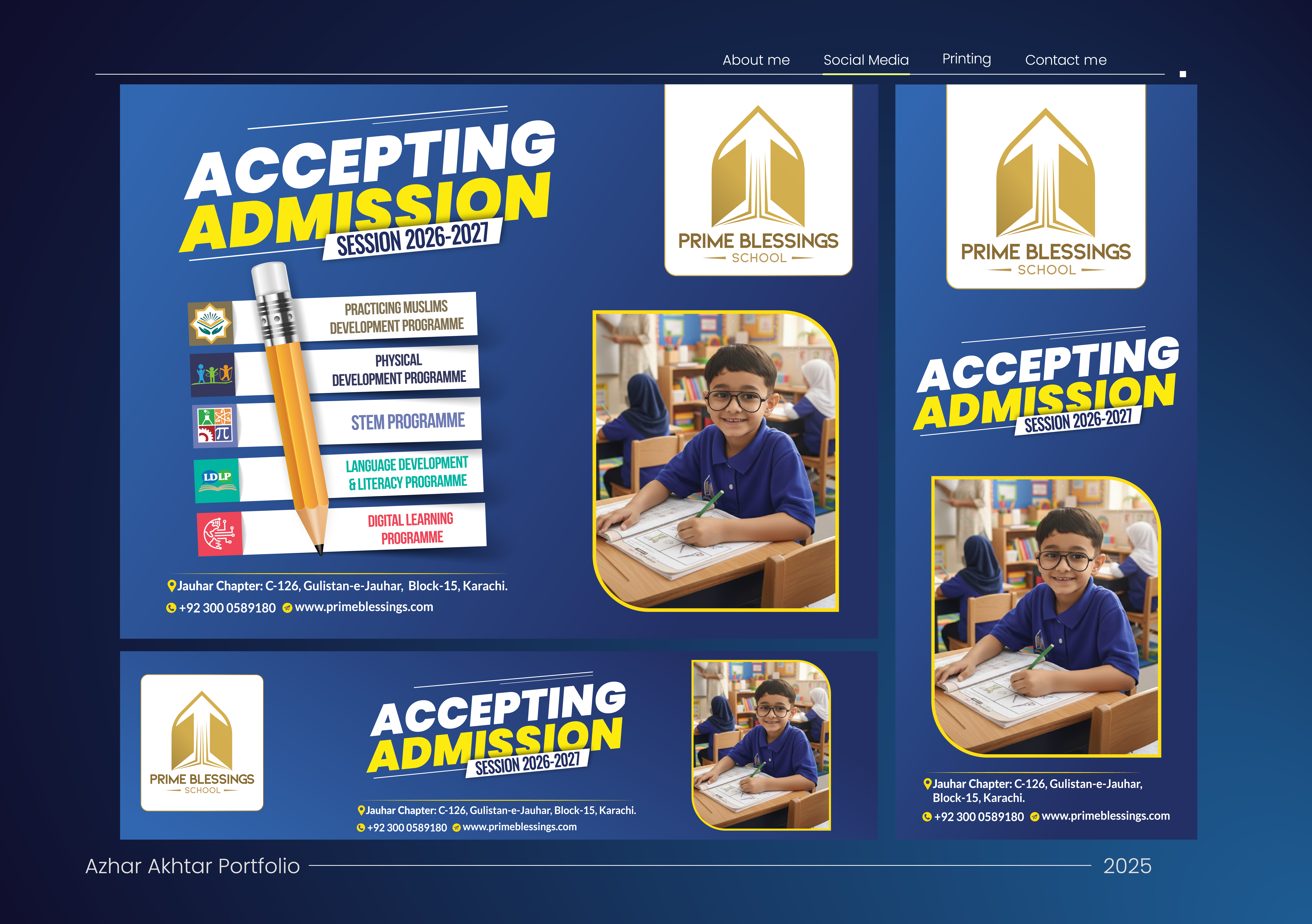 About me Social Media Printing Contact me

ACCEPTING
ADMISSION
SESSION 2026-2027

PRIME BLESSINGS
SCHOOL

PRACTICING MUSLIMS DEVELOPMENT PROGRAMME

PHYSICAL DEVELOPMENT PROGRAMME

STEM PROGRAMME

LDLP

LANGUAGE DEVELOPMENT & LITERACY PROGRAMME

DIGITAL LEARNING PROGRAMME

Jauhar Chapter: C-126, Gulistan-e-Jauhar, Block-15, Karachi.

+92 300 0589180 www.primeblessings.com

PRIME BLESSINGS
SCHOOL

ACCEPTING
ADMISSION
SESSION 2026-2027

Jauhar Chapter: C-126, Gulistan-e-Jauhar, Block-15, Karachi.

+92 300 0589180 www.primeblessings.com

PRIME BLESSINGS
SCHOOL

ACCEPTING
ADMISSION
SESSION 2026-2027

Jauhar Chapter: C-126, Gulistan-e-Jauhar, Block-15, Karachi.

+92 300 0589180 www.primeblessings.com

Azhar Akhtar Portfolio 2025